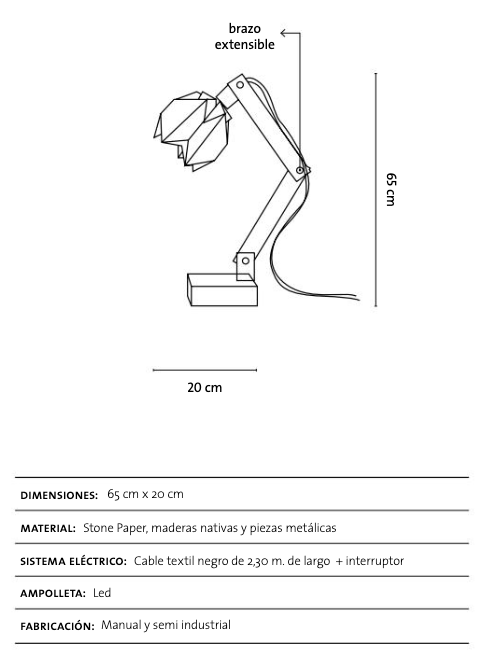 brazo extensible

65 cm

20 cm

DIMENSIONES: 65 cm x 20 cm

MATERIAL: Stone Paper, maderas nativas y piezas metálicas

SISTEMA ELÉCTRICO: Cable textil negro de 2,30 m. de largo + interruptor

AMPOLLETA: Led

FABRICACIÓN: Manual y semi industrial